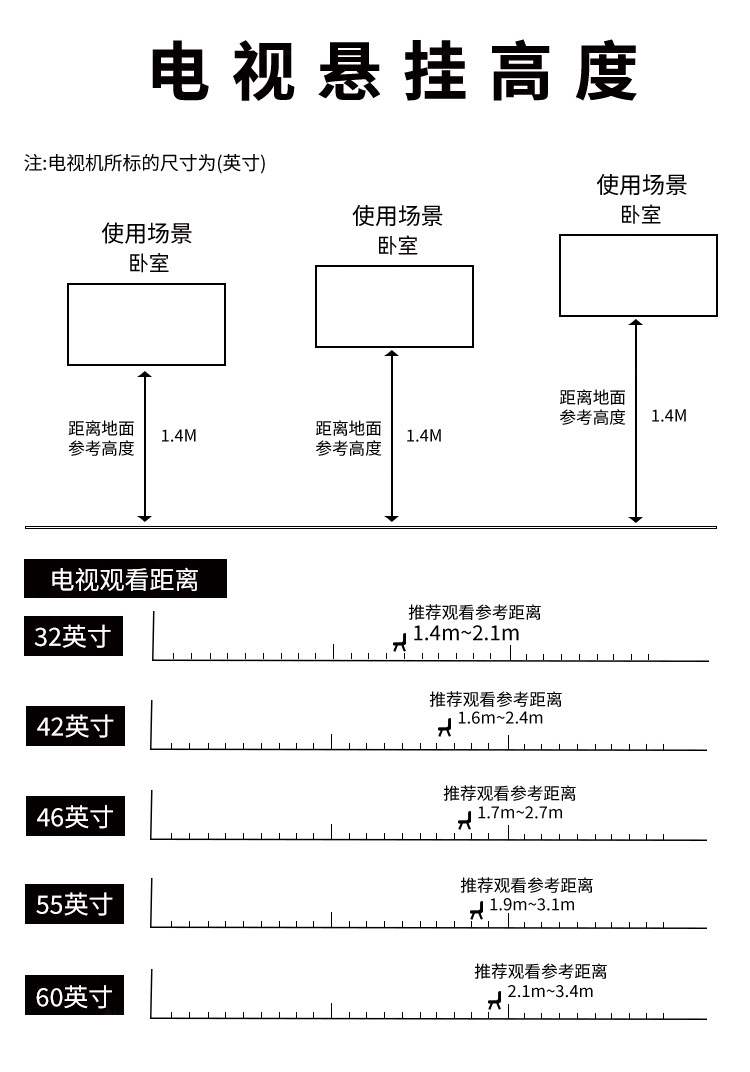 电视悬挂高度

注:电视机所标的尺寸为(英寸)

使用场景
卧室

距离地面
参考高度
1.4M

使用场景
卧室

距离地面
参考高度
1.4M

使用场景
卧室

距离地面
参考高度
1.4M

电视观看距离

32英寸
推荐观看参考距离
1.4m~2.1m

42英寸
推荐观看参考距离
1.6m~2.4m

46英寸
推荐观看参考距离
1.7m~2.7m

55英寸
推荐观看参考距离
1.9m~3.1m

60英寸
推荐观看参考距离
2.1m~3.4m